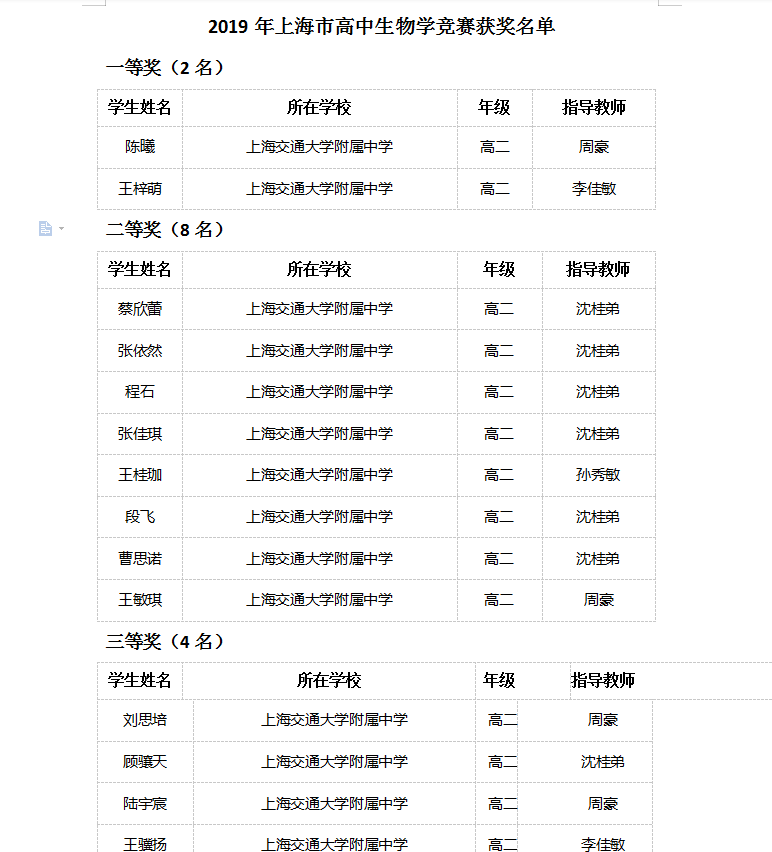 2019 年上海市高中生物学竞赛获奖名单

一等奖（2 名）

| 学生姓名 | 所在学校 | 年级 | 指导教师 |
|---|---|---|---|
| 陈曦 | 上海交通大学附属中学 | 高二 | 周豪 |
| 王梓萌 | 上海交通大学附属中学 | 高二 | 李佳敏 |

二等奖（8 名）

| 学生姓名 | 所在学校 | 年级 | 指导教师 |
|---|---|---|---|
| 蔡欣蕾 | 上海交通大学附属中学 | 高二 | 沈桂弟 |
| 张依然 | 上海交通大学附属中学 | 高二 | 沈桂弟 |
| 程石 | 上海交通大学附属中学 | 高二 | 沈桂弟 |
| 张佳琪 | 上海交通大学附属中学 | 高二 | 沈桂弟 |
| 王桂珈 | 上海交通大学附属中学 | 高二 | 孙秀敏 |
| 段飞 | 上海交通大学附属中学 | 高二 | 沈桂弟 |
| 曹思诺 | 上海交通大学附属中学 | 高二 | 沈桂弟 |
| 王敏琪 | 上海交通大学附属中学 | 高二 | 周豪 |

三等奖（4 名）

| 学生姓名 | 所在学校 | 年级 | 指导教师 |
|---|---|---|---|
| 刘思培 | 上海交通大学附属中学 | 高二 | 周豪 |
| 顾骧天 | 上海交通大学附属中学 | 高二 | 沈桂弟 |
| 陆宇宸 | 上海交通大学附属中学 | 高二 | 周豪 |
| 王骥扬 | 上海交通大学附属中学 | 高二 | 李佳敏 |